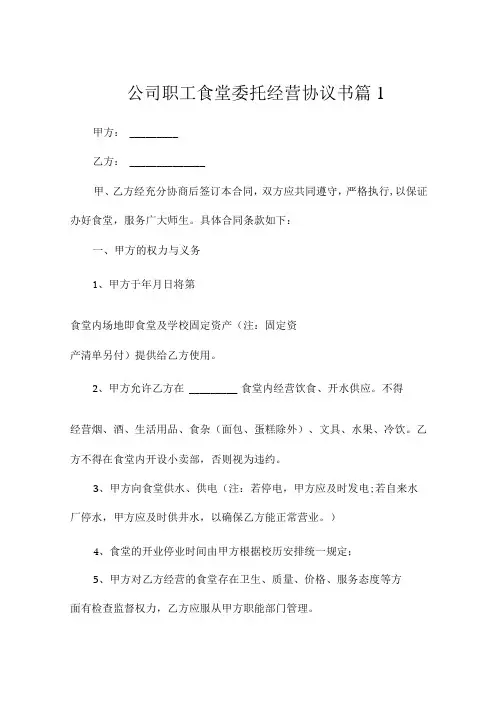 公司职工食堂委托经营协议书篇 1

甲方：________

乙方：____________

甲、乙方经充分协商后签订本合同，双方应共同遵守，严格执行，以保证办好食堂，服务广大师生。具体合同条款如下：

一、甲方的权力与义务

1、甲方于年月日将第

食堂内场地即食堂及学校固定资产（注：固定资产清单另付）提供给乙方使用。

2、甲方允许乙方在 ________ 食堂内经营饮食、开水供应。不得

经营烟、酒、生活用品、食杂（面包、蛋糕除外）、文具、水果、冷饮。乙方不得在食堂内开设小卖部，否则视为违约。

3、甲方向食堂供水、供电（注：若停电，甲方应及时发电;若自来水厂停水，甲方应及时供井水，以确保乙方能正常营业。）

4、食堂的开业停业时间由甲方根据校历安排统一规定：

5、甲方对乙方经营的食堂存在卫生、质量、价格、服务态度等方面有检查监督权力，乙方应服从甲方职能部门管理。